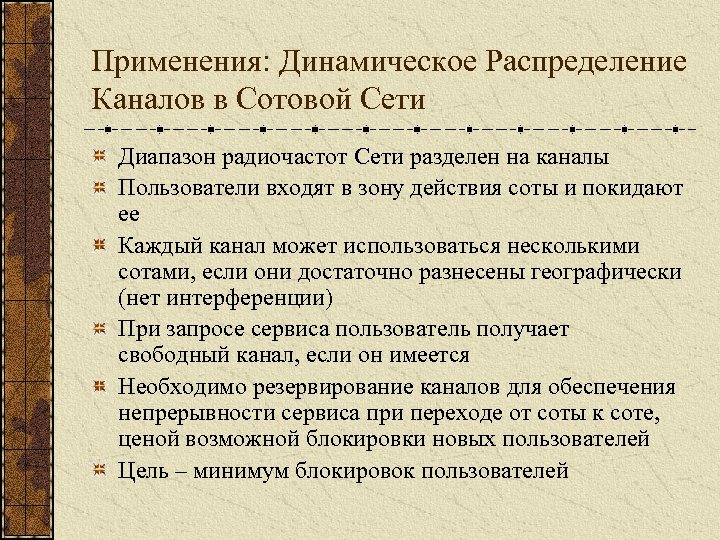 Применения: Динамическое Распределение Каналов в Сотовой Сети

Диапазон радиочастот Сети разделен на каналы

Пользователи входят в зону действия соты и покидают ее

Каждый канал может использоваться несколькими сотами, если они достаточно разнесены географически (нет интерференции)

При запросе сервиса пользователь получает свободный канал, если он имеется

Необходимо резервирование каналов для обеспечения непрерывности сервиса при переходе от соты к соте, ценой возможной блокировки новых пользователей

Цель – минимум блокировок пользователей